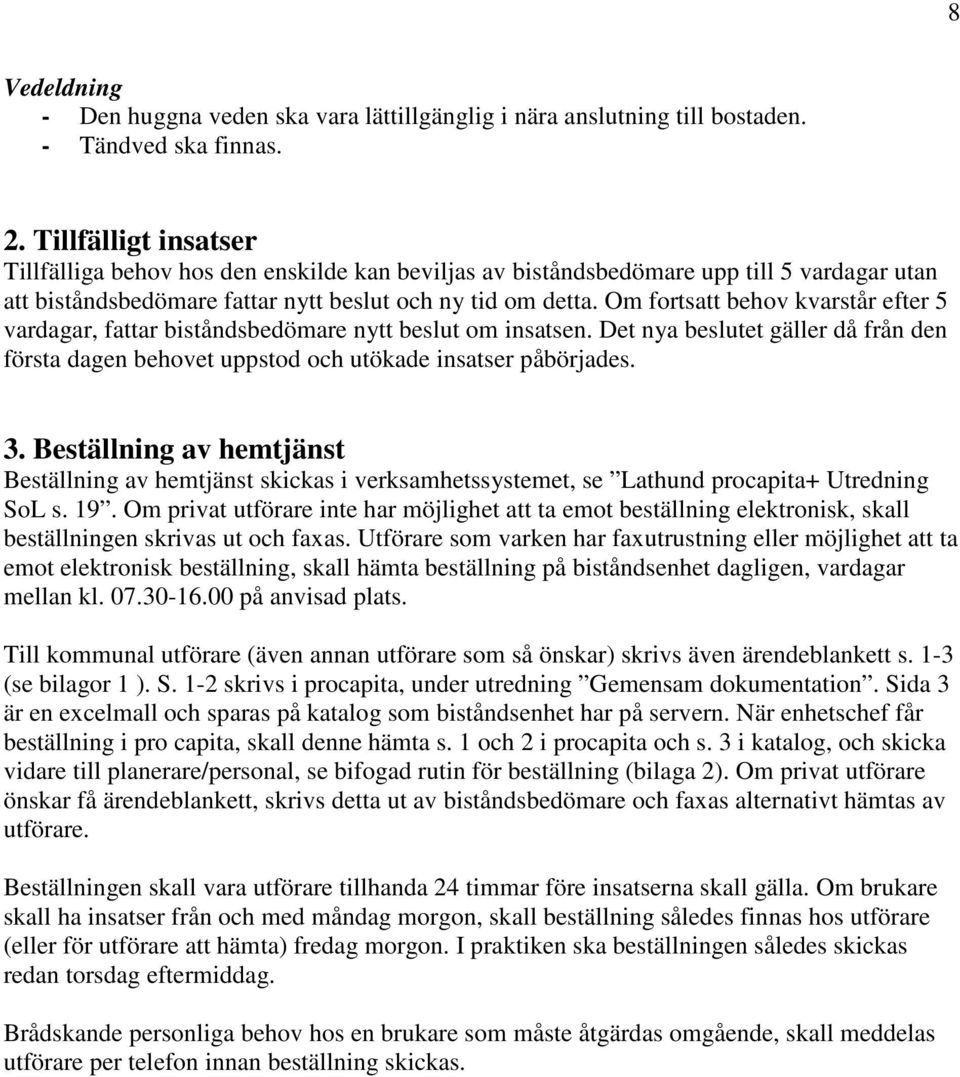 8

Vedeldning
- Den huggna veden ska vara lättillgänglig i nära anslutning till bostaden.
- Tändved ska finnas.

2. Tillfälligt insatser
Tillfälliga behov hos den enskilde kan beviljas av biståndsbedömare upp till 5 vardagar utan att biståndsbedömare fattar nytt beslut och ny tid om detta. Om fortsatt behov kvarstår efter 5 vardagar, fattar biståndsbedömare nytt beslut om insatsen. Det nya beslutet gäller då från den första dagen behovet uppstod och utökade insatser påbörjades.

3. Beställning av hemtjänst
Beställning av hemtjänst skickas i verksamhetssystemet, se ”Lathund procapita+ Utredning SoL s. 19”. Om privat utförare inte har möjlighet att ta emot beställning elektronisk, skall beställningen skrivas ut och faxas. Utförare som varken har faxutrustning eller möjlighet att ta emot elektronisk beställning, skall hämta beställning på biståndsenhet dagligen, vardagar mellan kl. 07.30-16.00 på anvisad plats.

Till kommunal utförare (även annan utförare som så önskar) skrivs även ärendeblankett s. 1-3 (se bilagor 1 ). S. 1-2 skrivs i procapita, under utredning ”Gemensam dokumentation”. Sida 3 är en excelmall och sparas på katalog som biståndsenhet har på servern. När enhetschef får beställning i pro capita, skall denne hämta s. 1 och 2 i procapita och s. 3 i katalog, och skicka vidare till planerare/personal, se bifogad rutin för beställning (bilaga 2). Om privat utförare önskar få ärendeblankett, skrivs detta ut av biståndsbedömare och faxas alternativt hämtas av utförare.

Beställningen skall vara utförare tillhanda 24 timmar före insatserna skall gälla. Om brukare skall ha insatser från och med måndag morgon, skall beställning således finnas hos utförare (eller för utförare att hämta) fredag morgon. I praktiken ska beställningen således skickas redan torsdag eftermiddag.

Brådskande personliga behov hos en brukare som måste åtgärdas omgående, skall meddelas utförare per telefon innan beställning skickas.